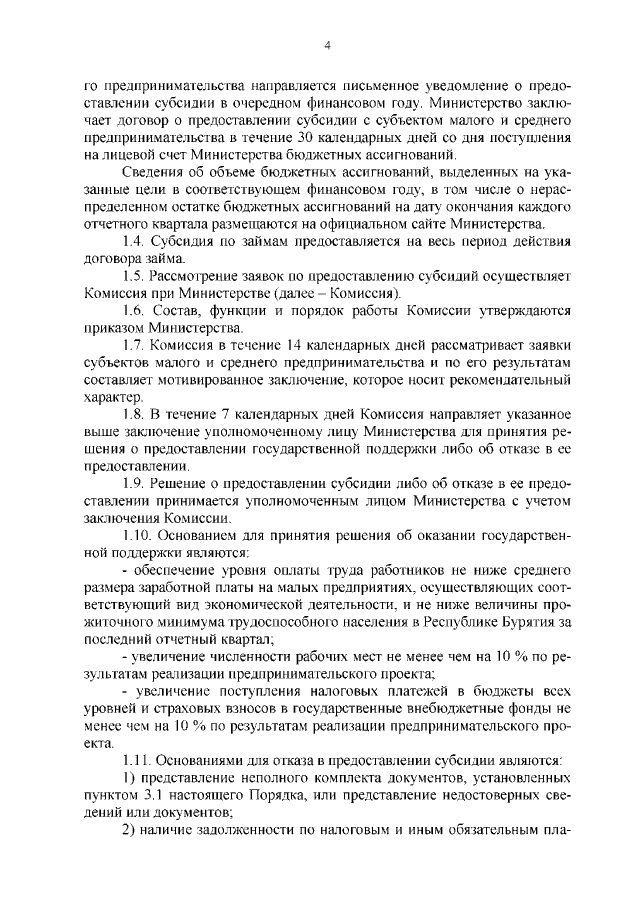 4

го предпринимательства направляется письменное уведомление о предоставлении субсидии в очередном финансовом году. Министерство заключает договор о предоставлении субсидии с субъектом малого и среднего предпринимательства в течение 30 календарных дней со дня поступления на лицевой счет Министерства бюджетных ассигнований.

Сведения об объеме бюджетных ассигнований, выделенных на указанные цели в соответствующем финансовом году, в том числе о нераспределенном остатке бюджетных ассигнований на дату окончания каждого отчетного квартала размещаются на официальном сайте Министерства.

1.4. Субсидия по займам предоставляется на весь период действия договора займа.

1.5. Рассмотрение заявок по предоставлению субсидий осуществляет Комиссия при Министерстве (далее – Комиссия).

1.6. Состав, функции и порядок работы Комиссии утверждаются приказом Министерства.

1.7. Комиссия в течение 14 календарных дней рассматривает заявки субъектов малого и среднего предпринимательства и по его результатам составляет мотивированное заключение, которое носит рекомендательный характер.

1.8. В течение 7 календарных дней Комиссия направляет указанное выше заключение уполномоченному лицу Министерства для принятия решения о предоставлении государственной поддержки либо об отказе в ее предоставлении.

1.9. Решение о предоставлении субсидии либо об отказе в ее предоставлении принимается уполномоченным лицом Министерства с учетом заключения Комиссии.

1.10. Основанием для принятия решения об оказании государственной поддержки являются:

- обеспечение уровня оплаты труда работников не ниже среднего размера заработной платы на малых предприятиях, осуществляющих соответствующий вид экономической деятельности, и не ниже величины прожиточного минимума трудоспособного населения в Республике Бурятия за последний отчетный квартал;

- увеличение численности рабочих мест не менее чем на 10 % по результатам реализации предпринимательского проекта;

- увеличение поступления налоговых платежей в бюджеты всех уровней и страховых взносов в государственные внебюджетные фонды не менее чем на 10 % по результатам реализации предпринимательского проекта.

1.11. Основаниями для отказа в предоставлении субсидии являются:

1) представление неполного комплекта документов, установленных пунктом 3.1 настоящего Порядка, или представление недостоверных сведений или документов;

2) наличие задолженности по налоговым и иным обязательным пла-